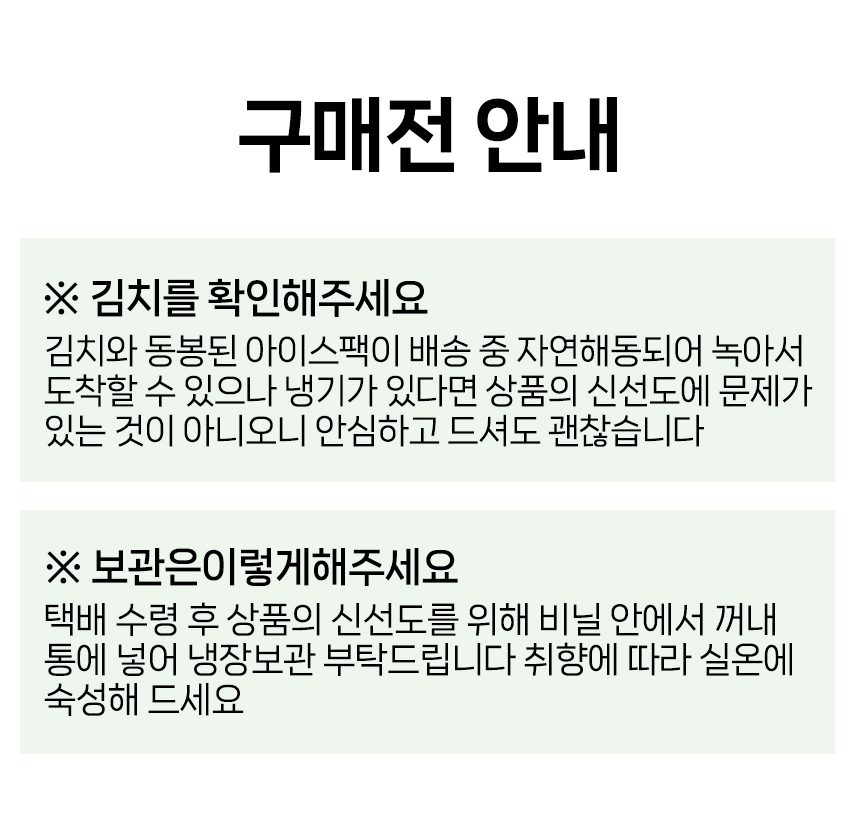 구매전 안내

※ 김치를 확인해주세요

김치와 동봉된 아이스팩이 배송 중 자연해동되어 녹아서 도착할 수 있으나 냉기가 있다면 상품의 신선도에 문제가 있는 것이 아니오니 안심하고 드셔도 괜찮습니다

※ 보관은이렇게해주세요

택배 수령 후 상품의 신선도를 위해 비닐 안에서 꺼내 통에 넣어 냉장보관 부탁드립니다 취향에 따라 실온에 숙성해 드세요